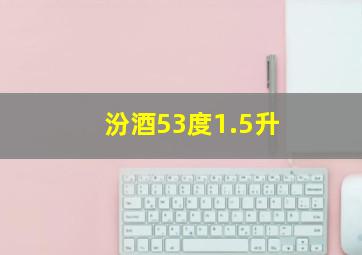 汾酒53度1.5升